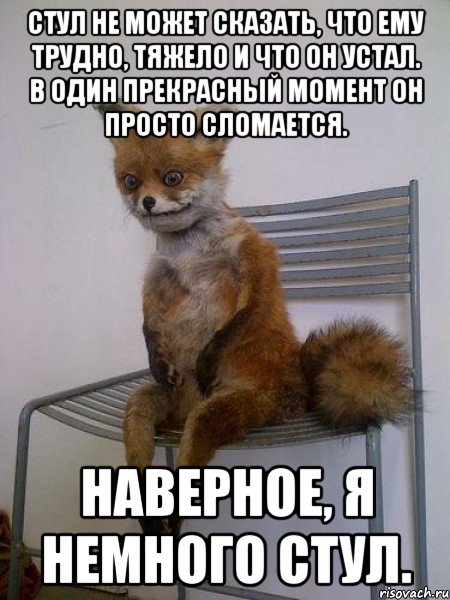 СТУЛ НЕ МОЖЕТ СКАЗАТЬ, ЧТО ЕМУ ТРУДНО, ТЯЖЕЛО И ЧТО ОН УСТАЛ. В ОДИН ПРЕКРАСНЫЙ МОМЕНТ ОН ПРОСТО СЛОМАЕТСЯ.

НАВЕРНОЕ, Я НЕМНОГО СТУЛ.

risovach.ru